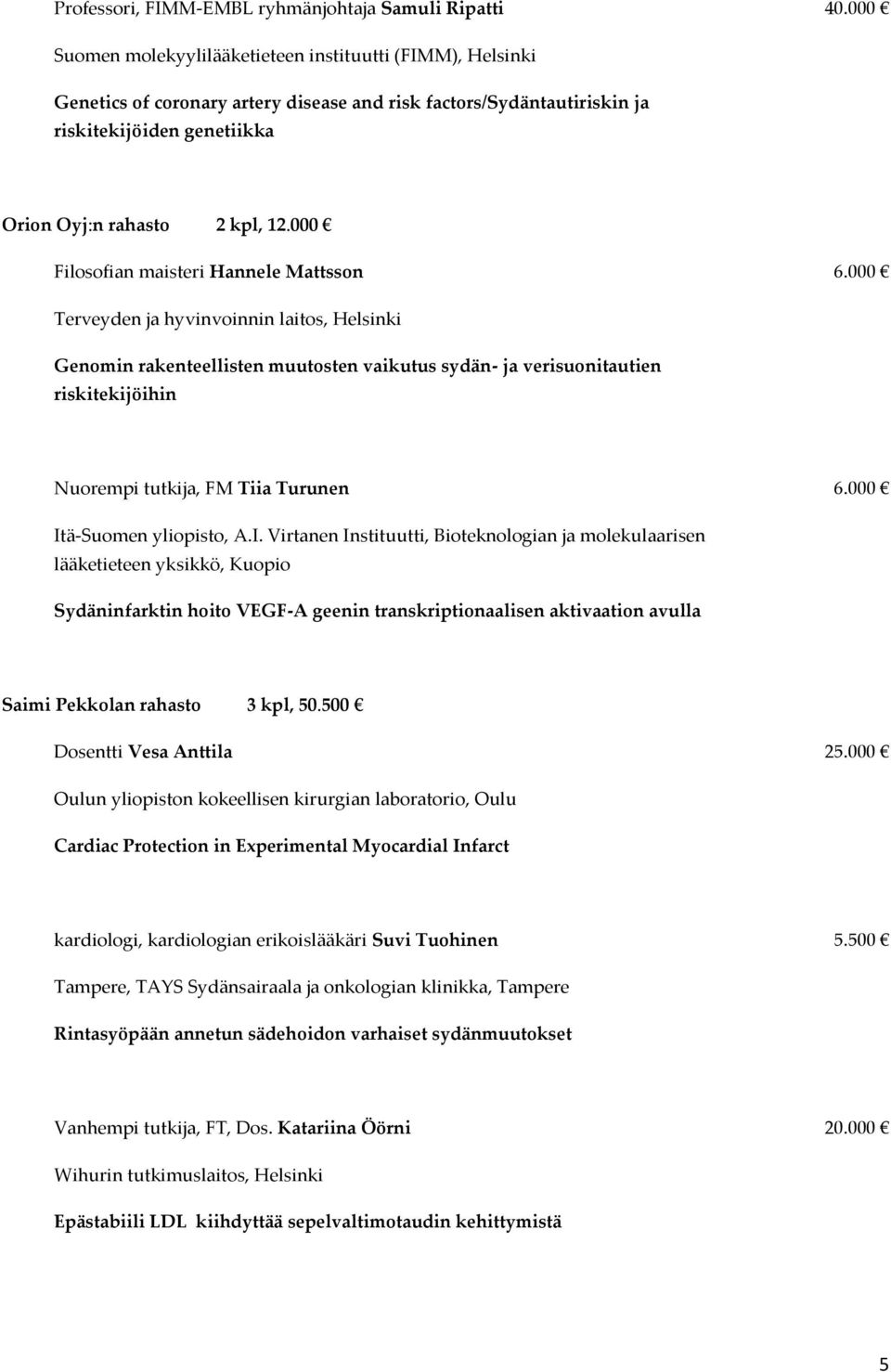 Professori, FIMM-EMBL ryhmänjohtaja Samuli Ripatti 40.000 €

Suomen molekyylilääketieteen instituutti (FIMM), Helsinki

Genetics of coronary artery disease and risk factors/Sydäntautiriskin ja riskitekijöiden genetiikka

Orion Oyj:n rahasto 2 kpl, 12.000 €

Filosofian maisteri Hannele Mattsson 6.000 €

Terveyden ja hyvinvoinnin laitos, Helsinki

Genomin rakenteellisten muutosten vaikutus sydän- ja verisuonitautien riskitekijöihin

Nuorempi tutkija, FM Tiia Turunen 6.000 €

Itä-Suomen yliopisto, A.I. Virtanen Instituutti, Bioteknologian ja molekulaarisen lääketieteen yksikkö, Kuopio

Sydäninfarktin hoito VEGF-A geenin transkriptionaalisen aktivaation avulla

Saimi Pekkolan rahasto 3 kpl, 50.500 €

Dosentti Vesa Anttila 25.000 €

Oulun yliopiston kokeellisen kirurgian laboratorio, Oulu

Cardiac Protection in Experimental Myocardial Infarct

kardiologi, kardiologian erikoislääkäri Suvi Tuohinen 5.500 €

Tampere, TAYS Sydänsairaala ja onkologian klinikka, Tampere

Rintasyöpään annetun sädehoidon varhaiset sydänmuutokset

Vanhempi tutkija, FT, Dos. Katariina Öörni 20.000 €

Wihurin tutkimuslaitos, Helsinki

Epästabiili LDL kiihdyttää sepelvaltimotaudin kehittymistä

5